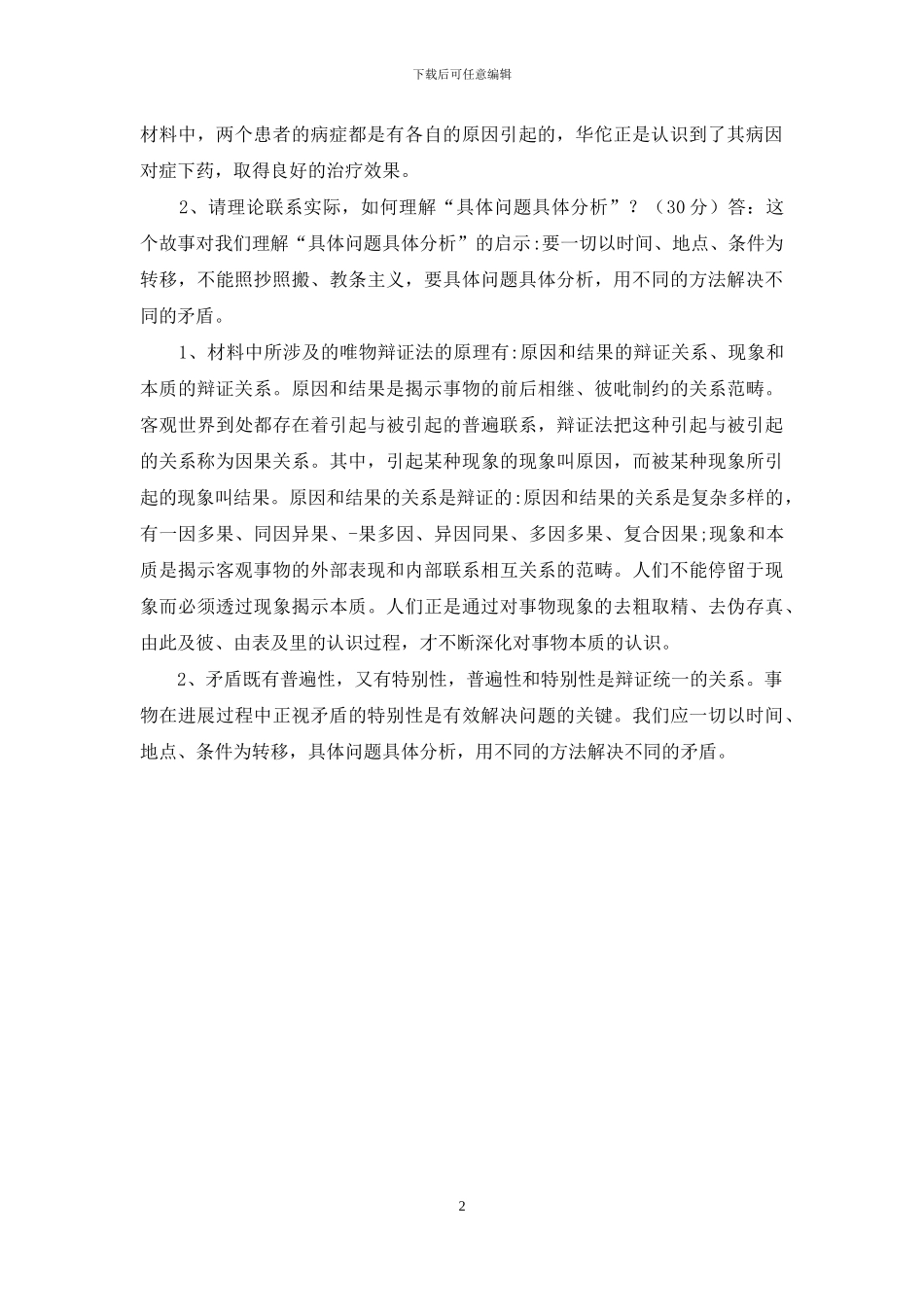 下载后可任意编辑

材料中，两个患者的病症都是有各自的原因引起的，华佗正是认识到了其病因对症下药，取得良好的治疗效果。

2、请理论联系实际，如何理解“具体问题具体分析”？（30分）答：这个故事对我们理解“具体问题具体分析”的启示:要一切以时间、地点、条件为转移，不能照抄照搬、教条主义，要具体问题具体分析，用不同的方法解决不同的矛盾。

1、材料中所涉及的唯物辩证法的原理有:原因和结果的辩证关系、现象和本质的辩证关系。原因和结果是揭示事物的前后相继、彼吡制约的关系范畴。客观世界到处都存在着引起与被引起的普遍联系，辩证法把这种引起与被引起的关系称为因果关系。其中，引起某种现象的现象叫原因，而被某种现象所引起的现象叫结果。原因和结果的关系是辩证的:原因和结果的关系是复杂多样的，有一因多果、同因异果、-果多因、异因同果、多因多果、复合因果;现象和本质是揭示客观事物的外部表现和内部联系相互关系的范畴。人们不能停留于现象而必须透过现象揭示本质。人们正是通过对事物现象的去粗取精、去伪存真、由此及彼、由表及里的认识过程，才不断深化对事物本质的认识。

2、矛盾既有普遍性，又有特别性，普遍性和特别性是辩证统一的关系。事物在进展过程中正视矛盾的特别性是有效解决问题的关键。我们应一切以时间、地点、条件为转移，具体问题具体分析，用不同的方法解决不同的矛盾。

2